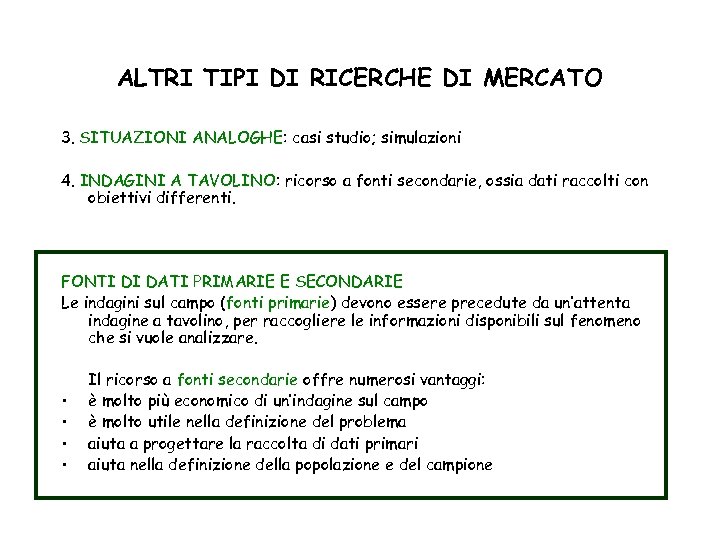 ALTRI TIPI DI RICERCHE DI MERCATO

3. SITUAZIONI ANALOGHE: casi studio; simulazioni

4. INDAGINI A TAVOLINO: ricorso a fonti secondarie, ossia dati raccolti con obiettivi differenti.

FONTI DI DATI PRIMARIE E SECONDARIE
Le indagini sul campo (fonti primarie) devono essere precedute da un'attenta indagine a tavolino, per raccogliere le informazioni disponibili sul fenomeno che si vuole analizzare.

Il ricorso a fonti secondarie offre numerosi vantaggi:
• è molto più economico di un'indagine sul campo
• è molto utile nella definizione del problema
• aiuta a progettare la raccolta di dati primari
• aiuta nella definizione della popolazione e del campione